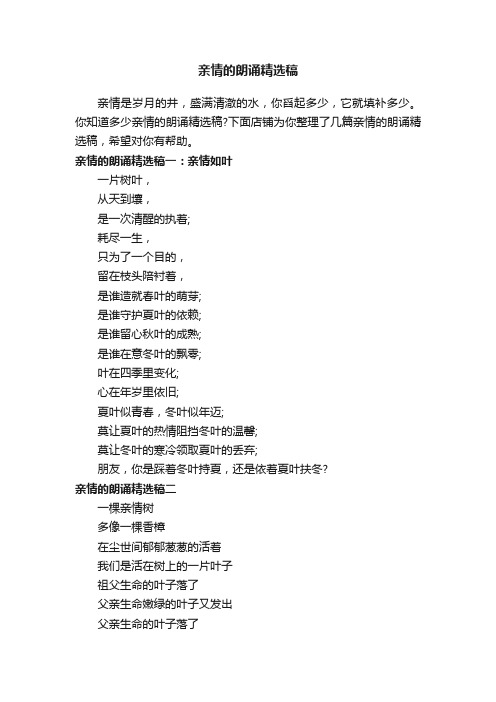 亲情的朗诵精选稿

亲情是岁月的井，盛满清澈的水，你舀起多少，它就填补多少。你知道多少亲情的朗诵精选稿?下面店铺为你整理了几篇亲情的朗诵精选稿，希望对你有帮助。

亲情的朗诵精选稿一：亲情如叶

一片树叶，
从天到壤，
是一次清醒的执着;
耗尽一生，
只为了一个目的，
留在枝头陪衬着，
是谁造就春叶的萌芽;
是谁守护夏叶的依赖;
是谁留心秋叶的成熟;
是谁在意冬叶的飘零;
叶在四季里变化;
心在年岁里依旧;
夏叶似青春，冬叶似年迈;
莫让夏叶的热情阻挡冬叶的温馨;
莫让冬叶的寒冷领取夏叶的丢弃;
朋友，你是踩着冬叶持夏，还是依着夏叶扶冬?

亲情的朗诵精选稿二

一棵亲情树
多像一棵香樟
在尘世间郁郁葱葱的活着
我们是活在树上的一片叶子
祖父生命的叶子落了
父亲生命嫩绿的叶子又发出
父亲生命的叶子落了